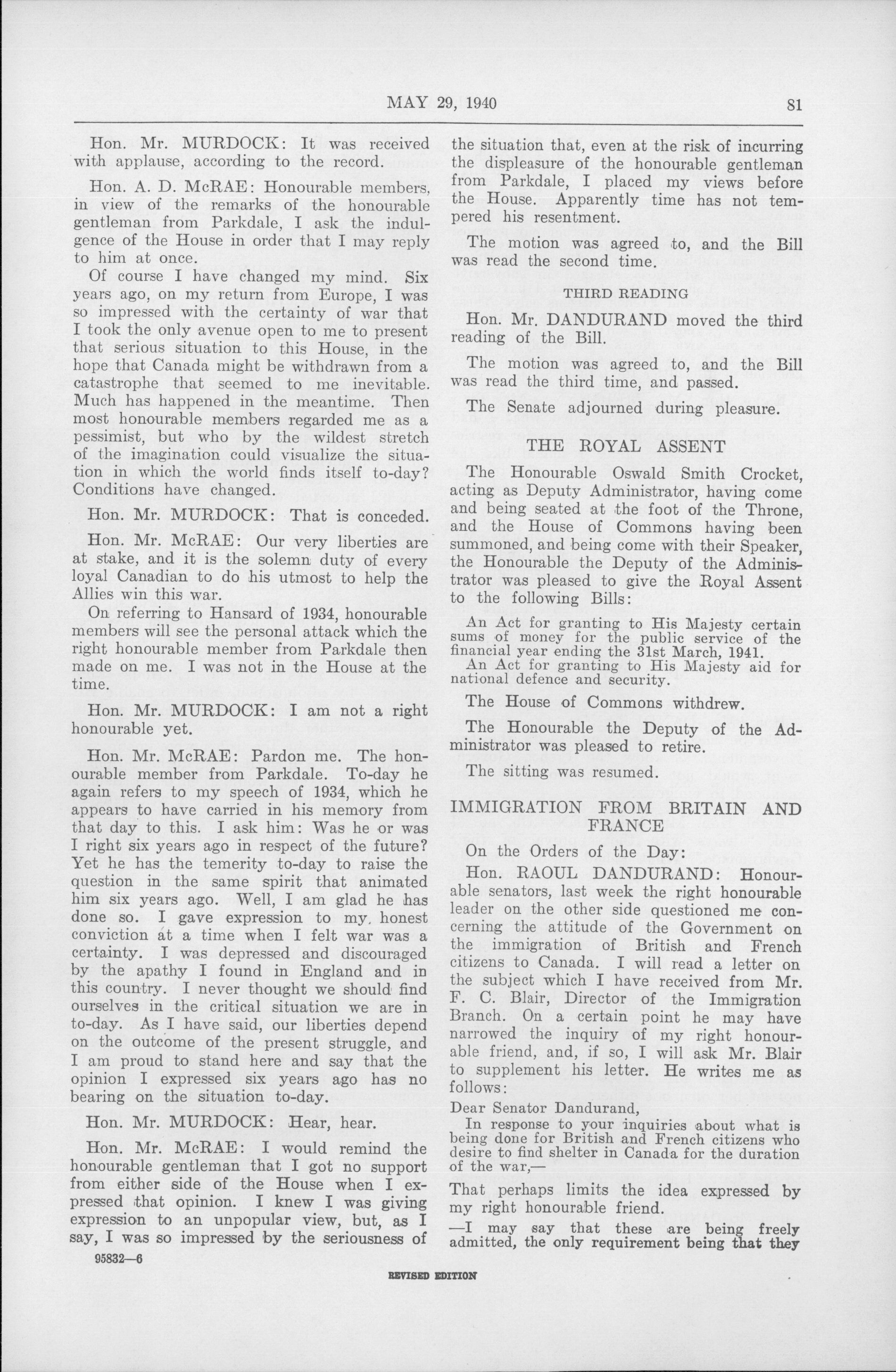 MAY 29, 1940 81

Hon. Mr. MURDOCK: It was received with applause, according to the record.

Hon. A. D. McRAE: Honourable members, in view of the remarks of the honourable gentleman from Parkdale, I ask the indulgence of the House in order that I may reply to him at once.

Of course I have changed my mind. Six years ago, on my return from Europe, I was so impressed with the certainty of war that I took the only avenue open to me to present that serious situation to this House, in the hope that Canada might be withdrawn from a catastrophe that seemed to me inevitable. Much has happened in the meantime. Then most honourable members regarded me as a pessimist, but who by the wildest stretch of the imagination could visualize the situation in which the world finds itself to-day? Conditions have changed.

Hon. Mr. MURDOCK: That is conceded.

Hon. Mr. McRAE: Our very liberties are at stake, and it is the solemn duty of every loyal Canadian to do his utmost to help the Allies win this war.

On referring to Hansard of 1934, honourable members will see the personal attack which the right honourable member from Parkdale then made on me. I was not in the House at the time.

Hon. Mr. MURDOCK: I am not a right honourable yet.

Hon. Mr. McRAE: Pardon me. The honourable member from Parkdale. To-day he again refers to my speech of 1934, which he appears to have carried in his memory from that day to this. I ask him: Was he or was I right six years ago in respect of the future? Yet he has the temerity to-day to raise the question in the same spirit that animated him six years ago. Well, I am glad he has done so. I gave expression to my honest conviction at a time when I felt war was a certainty. I was depressed and discouraged by the apathy I found in England and in this country. I never thought we should find ourselves in the critical situation we are in to-day. As I have said, our liberties depend on the outcome of the present struggle, and I am proud to stand here and say that the opinion I expressed six years ago has no bearing on the situation to-day.

Hon. Mr. MURDOCK: Hear, hear.

Hon. Mr. McRAE: I would remind the honourable gentleman that I got no support from either side of the House when I expressed that opinion. I knew I was giving expression to an unpopular view, but, as I say, I was so impressed by the seriousness of the situation that, even at the risk of incurring the displeasure of the honourable gentleman from Parkdale, I placed my views before the House. Apparently time has not tempered his resentment.

The motion was agreed to, and the Bill was read the second time.

THIRD READING

Hon. Mr. DANDURAND moved the third reading of the Bill.

The motion was agreed to, and the Bill was read the third time, and passed.

The Senate adjourned during pleasure.

THE ROYAL ASSENT

The Honourable Oswald Smith Crocket, acting as Deputy Administrator, having come and being seated at the foot of the Throne, and the House of Commons having been summoned, and being come with their Speaker, the Honourable the Deputy of the Administrator was pleased to give the Royal Assent to the following Bills:

An Act for granting to His Majesty certain sums of money for the public service of the financial year ending the 31st March, 1941.

An Act for granting to His Majesty aid for national defence and security.

The House of Commons withdrew.

The Honourable the Deputy of the Administrator was pleased to retire.

The sitting was resumed.

IMMIGRATION FROM BRITAIN AND FRANCE

On the Orders of the Day:

Hon. RAOUL DANDURAND: Honourable senators, last week the right honourable leader on the other side questioned me concerning the attitude of the Government on the immigration of British and French citizens to Canada. I will read a letter on the subject which I have received from Mr. F. C. Blair, Director of the Immigration Branch. On a certain point he may have narrowed the inquiry of my right honourable friend, and, if so, I will ask Mr. Blair to supplement his letter. He writes me as follows:

Dear Senator Dandurand,

In response to your inquiries about what is being done for British and French citizens who desire to find shelter in Canada for the duration of the war,—

That perhaps limits the idea expressed by my right honourable friend.

—I may say that these are being freely admitted, the only requirement being that they

95832—6

REVISED EDITION